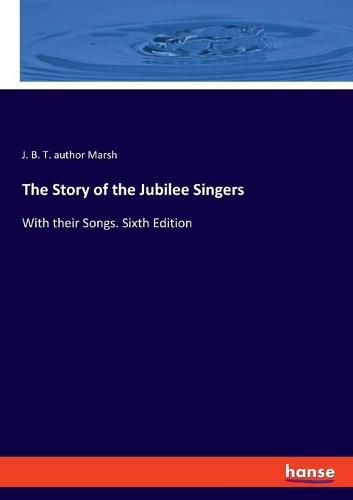 J. B. T. author Marsh

The Story of the Jubilee Singers

With their Songs. Sixth Edition

hanse